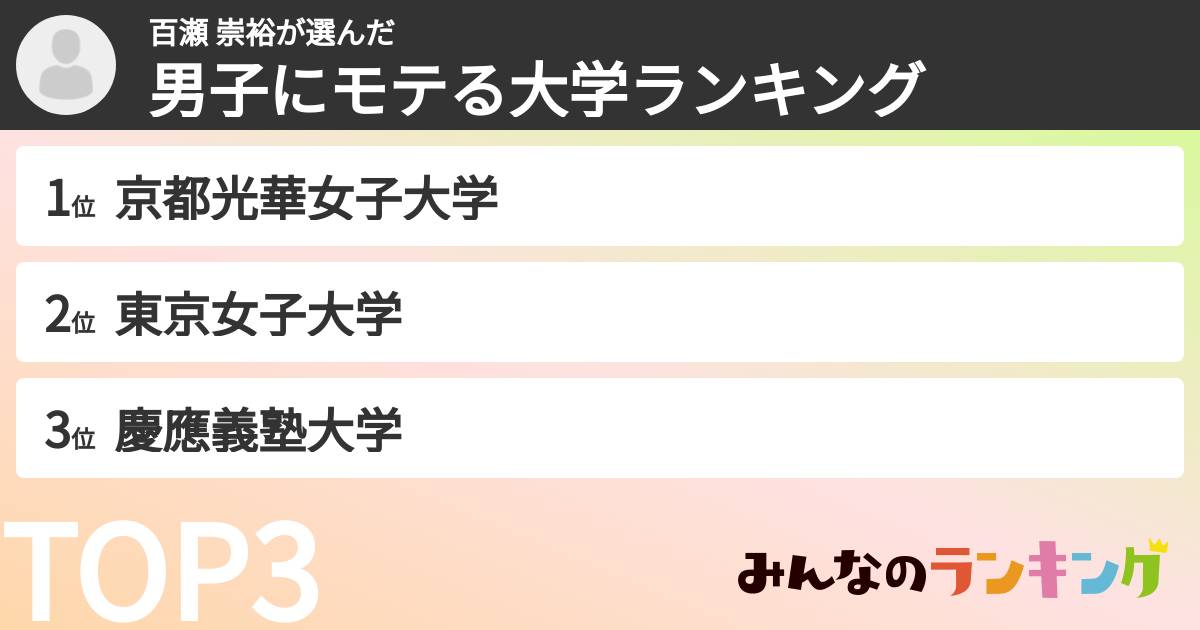 百瀬 崇裕が選んだ
男子にモテる大学ランキング

1位 京都光華女子大学

2位 東京女子大学

3位 慶應義塾大学

TOP3

みんなのランキング